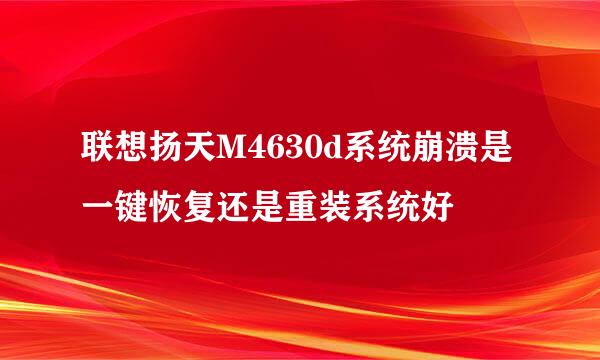 联想扬天M4630d系统崩溃是一键恢复还是重装系统好